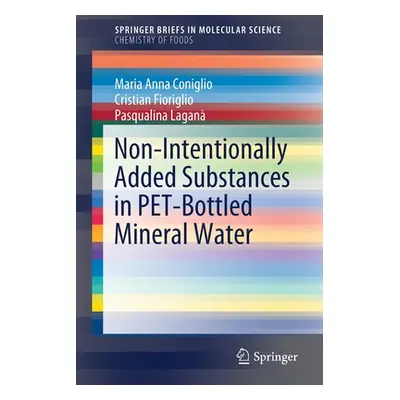 SPRINGER BRIEFS IN MOLECULAR SCIENCE
CHEMISTRY OF FOODS

Maria Anna Coniglio
Cristian Fioriglio
Pasqualina Laganà

Non-Intentionally Added Substances in PET-Bottled Mineral Water

Springer